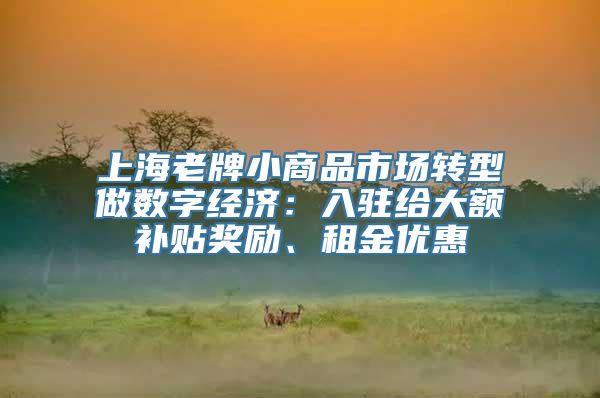 上海老牌小商品市场转型做数字经济：入驻给大额补贴奖励、租金优惠